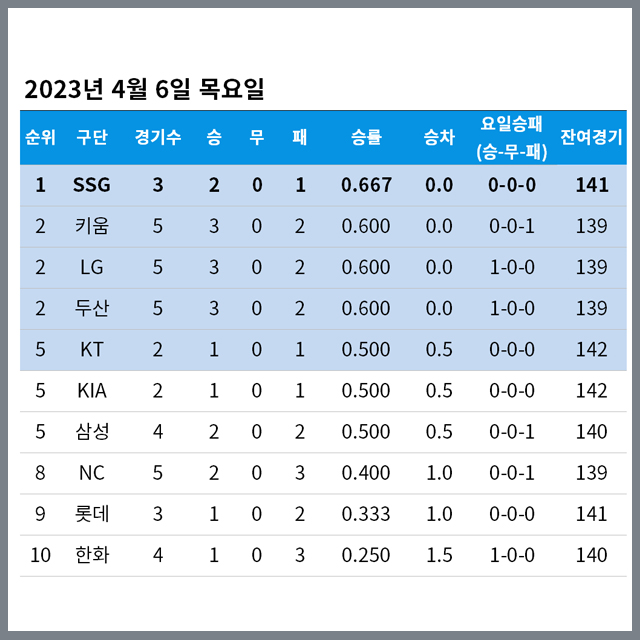 2023년 4월 6일 목요일

| 순위 | 구단 | 경기수 | 승 | 무 | 패 | 승률 | 승차 | 요일승패 (승-무-패) | 잔여경기 |
|---|---|---|---|---|---|---|---|---|---|
| 1 | SSG | 3 | 2 | 0 | 1 | 0.667 | 0.0 | 0-0-0 | 141 |
| 2 | 키움 | 5 | 3 | 0 | 2 | 0.600 | 0.0 | 0-0-1 | 139 |
| 2 | LG | 5 | 3 | 0 | 2 | 0.600 | 0.0 | 1-0-0 | 139 |
| 2 | 두산 | 5 | 3 | 0 | 2 | 0.600 | 0.0 | 1-0-0 | 139 |
| 5 | KT | 2 | 1 | 0 | 1 | 0.500 | 0.5 | 0-0-0 | 142 |
| 5 | KIA | 2 | 1 | 0 | 1 | 0.500 | 0.5 | 0-0-0 | 142 |
| 5 | 삼성 | 4 | 2 | 0 | 2 | 0.500 | 0.5 | 0-0-1 | 140 |
| 8 | NC | 5 | 2 | 0 | 3 | 0.400 | 1.0 | 0-0-1 | 139 |
| 9 | 롯데 | 3 | 1 | 0 | 2 | 0.333 | 1.0 | 0-0-0 | 141 |
| 10 | 한화 | 4 | 1 | 0 | 3 | 0.250 | 1.5 | 1-0-0 | 140 |